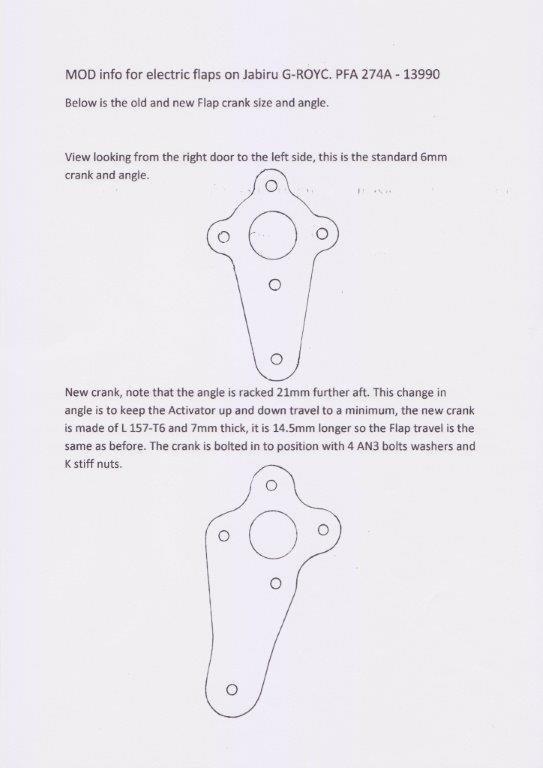 MOD info for electric flaps on Jabiru G-ROYC. PFA 274A - 13990

Below is the old and new Flap crank size and angle.

View looking from the right door to the left side, this is the standard 6mm crank and angle.

New crank, note that the angle is racked 21mm further aft. This change in angle is to keep the Activator up and down travel to a minimum, the new crank is made of L 157-T6 and 7mm thick, it is 14.5mm longer so the Flap travel is the same as before. The crank is bolted in to position with 4 AN3 bolts washers and K stiff nuts.